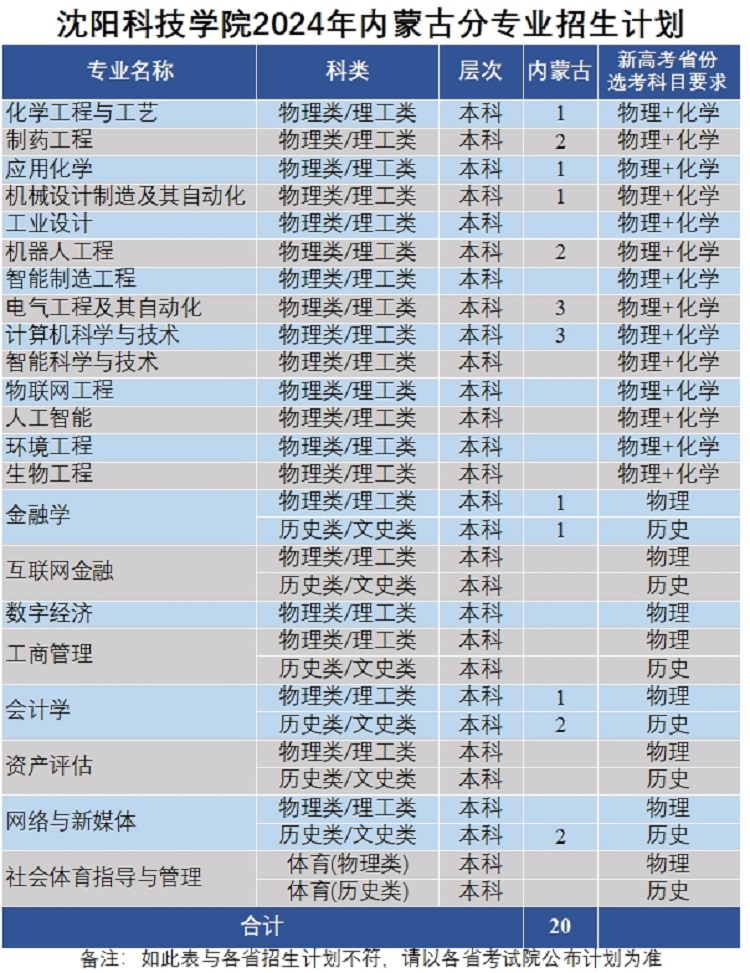 沈阳科技学院2024年内蒙古分专业招生计划

| 专业名称 | 科类 | 层次 | 内蒙古 | 新高考省份选考科目要求 |
|---|---|---|---|---|
| 化学工程与工艺 | 物理类/理工类 | 本科 | 1 | 物理+化学 |
| 制药工程 | 物理类/理工类 | 本科 | 2 | 物理+化学 |
| 应用化学 | 物理类/理工类 | 本科 | 1 | 物理+化学 |
| 机械设计制造及其自动化 | 物理类/理工类 | 本科 | 1 | 物理+化学 |
| 工业设计 | 物理类/理工类 | 本科 |  | 物理+化学 |
| 机器人工程 | 物理类/理工类 | 本科 | 2 | 物理+化学 |
| 智能制造工程 | 物理类/理工类 | 本科 |  | 物理+化学 |
| 电气工程及其自动化 | 物理类/理工类 | 本科 | 3 | 物理+化学 |
| 计算机科学与技术 | 物理类/理工类 | 本科 | 3 | 物理+化学 |
| 智能科学与技术 | 物理类/理工类 | 本科 |  | 物理+化学 |
| 物联网工程 | 物理类/理工类 | 本科 |  | 物理+化学 |
| 人工智能 | 物理类/理工类 | 本科 |  | 物理+化学 |
| 环境工程 | 物理类/理工类 | 本科 |  | 物理+化学 |
| 生物工程 | 物理类/理工类 | 本科 |  | 物理+化学 |
| 金融学 | 物理类/理工类 | 本科 | 1 | 物理 |
|  | 历史类/文史类 | 本科 | 1 | 历史 |
| 互联网金融 | 物理类/理工类 | 本科 |  | 物理 |
|  | 历史类/文史类 | 本科 |  | 历史 |
| 数字经济 | 物理类/理工类 | 本科 |  | 物理 |
| 工商管理 | 物理类/理工类 | 本科 |  | 物理 |
|  | 历史类/文史类 | 本科 |  | 历史 |
| 会计学 | 物理类/理工类 | 本科 | 1 | 物理 |
|  | 历史类/文史类 | 本科 | 2 | 历史 |
| 资产评估 | 物理类/理工类 | 本科 |  | 物理 |
|  | 历史类/文史类 | 本科 |  | 历史 |
| 网络与新媒体 | 物理类/理工类 | 本科 |  | 物理 |
|  | 历史类/文史类 | 本科 | 2 | 历史 |
| 社会体育指导与管理 | 体育(物理类) | 本科 |  | 物理 |
|  | 体育(历史类) | 本科 |  | 历史 |
| 合计 |  |  | 20 |  |

备注：如此表与各省招生计划不符，请以各省考试院公布计划为准